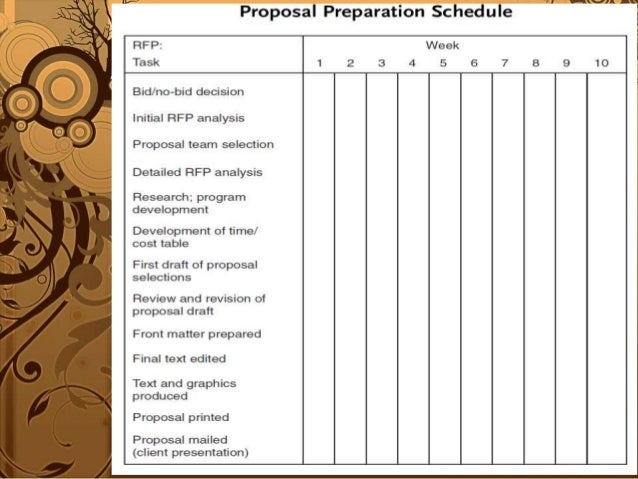 Proposal Preparation Schedule

| RFP: Task | Week 1 | 2 | 3 | 4 | 5 | 6 | 7 | 8 | 9 | 10 |
|---|---|---|---|---|---|---|---|---|---|---|
| Bid/no-bid decision | | | | | | | | | | |
| Initial RFP analysis | | | | | | | | | | |
| Proposal team selection | | | | | | | | | | |
| Detailed RFP analysis | | | | | | | | | | |
| Research; program development | | | | | | | | | | |
| Development of time/ cost table | | | | | | | | | | |
| First draft of proposal selections | | | | | | | | | | |
| Review and revision of proposal draft | | | | | | | | | | |
| Front matter prepared | | | | | | | | | | |
| Final text edited | | | | | | | | | | |
| Text and graphics produced | | | | | | | | | | |
| Proposal printed | | | | | | | | | | |
| Proposal mailed (client presentation) | | | | | | | | | | |